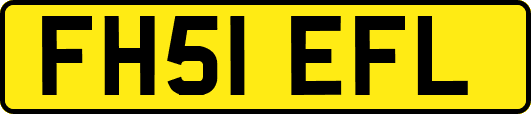 FH51 EFL